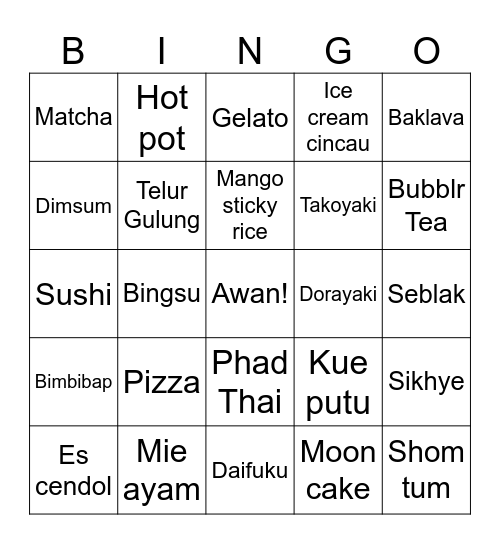 | B | I | N | G | O |
|---|---|---|---|---|
| Matcha | Hot pot | Gelato | Ice cream cincau | Baklava |
| Dimsum | Telur Gulung | Mango sticky rice | Takoyaki | Bubblr Tea |
| Sushi | Bingsu | Awan! | Dorayaki | Seblak |
| Bimbibap | Pizza | Phad Thai | Kue putu | Sikhye |
| Es cendol | Mie ayam | Daifuku | Moon cake | Shom tum |